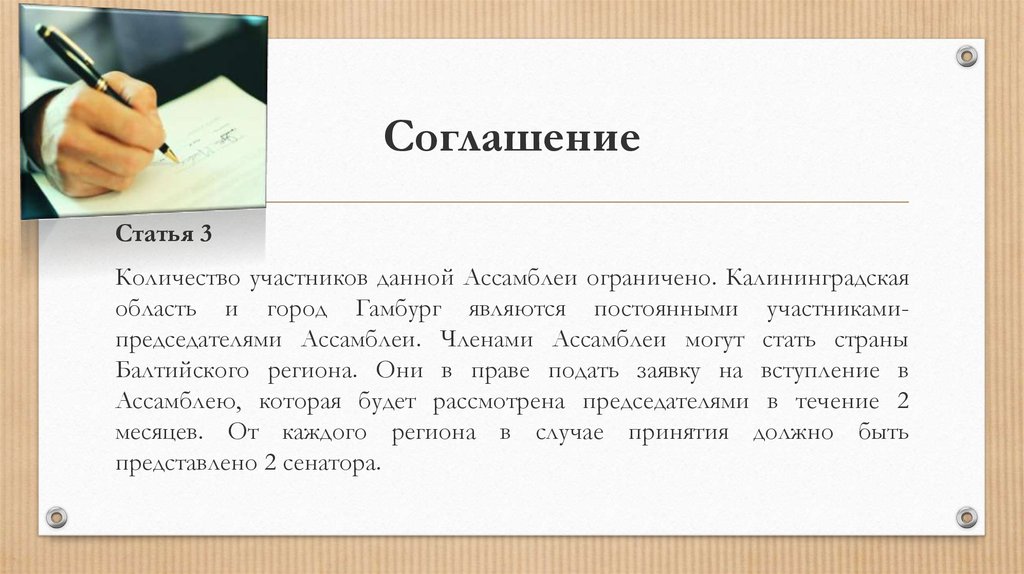 Соглашение

Статья 3

Количество участников данной Ассамблеи ограничено. Калининградская область и город Гамбург являются постоянными участниками-председателями Ассамблеи. Членами Ассамблеи могут стать страны Балтийского региона. Они в праве подать заявку на вступление в Ассамблею, которая будет рассмотрена председателями в течение 2 месяцев. От каждого региона в случае принятия должно быть представлено 2 сенатора.